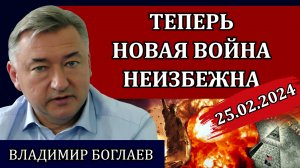 ТЕПЕРЬ
НОВАЯ ВОЙНА
НЕИЗБЕЖНА

25.02.2024

ВЛАДИМИР БОГЛАЕВ